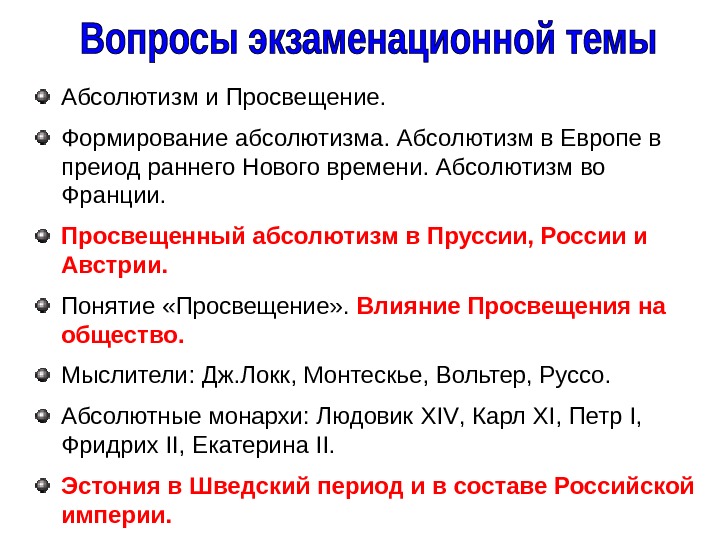 Вопросы экзаменационной темы

• Абсолютизм и Просвещение.

• Формирование абсолютизма. Абсолютизм в Европе в преиод раннего Нового времени. Абсолютизм во Франции.

• Просвещенный абсолютизм в Пруссии, России и Австрии.

• Понятие «Просвещение». Влияние Просвещения на общество.

• Мыслители: Дж.Локк, Монтескье, Вольтер, Руссо.

• Абсолютные монархи: Людовик XIV, Карл XI, Петр I, Фридрих II, Екатерина II.

• Эстония в Шведский период и в составе Российской империи.